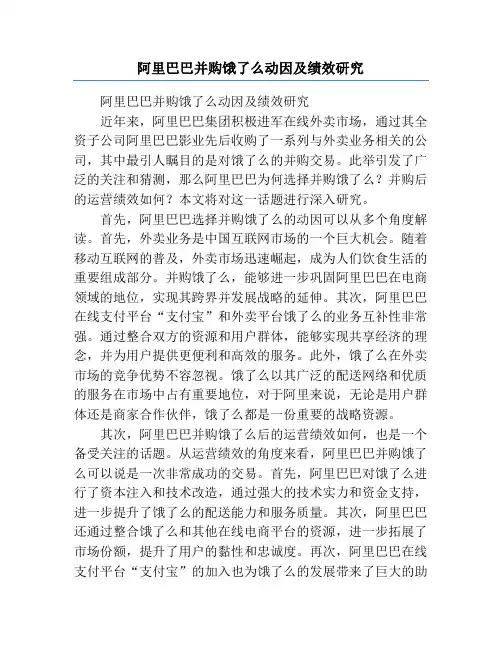 阿里巴巴并购饿了么动因及绩效研究

阿里巴巴并购饿了么动因及绩效研究

近年来，阿里巴巴集团积极进军在线外卖市场，通过其全资子公司阿里巴巴影业先后收购了一系列与外卖业务相关的公司，其中最引人瞩目的是对饿了么的并购交易。此举引发了广泛的关注和猜测，那么阿里巴巴为何选择并购饿了么？并购后的运营绩效如何？本文将对这一话题进行深入研究。

首先，阿里巴巴选择并购饿了么的动因可以从多个角度解读。首先，外卖业务是中国互联网市场的一个巨大机会。随着移动互联网的普及，外卖市场迅速崛起，成为人们饮食生活的重要组成部分。并购饿了么，能够进一步巩固阿里巴巴在电商领域的地位，实现其跨界并发展战略的延伸。其次，阿里巴巴在线支付平台“支付宝”和外卖平台饿了么的业务互补性非常强。通过整合双方的资源和用户群体，能够实现共享经济的理念，并为用户提供更便利和高效的服务。此外，饿了么在外卖市场的竞争优势不容忽视。饿了么以其广泛的配送网络和优质的服务在市场中占有重要地位，对于阿里来说，无论是用户群体还是商家合作伙伴，饿了么都是一份重要的战略资源。

其次，阿里巴巴并购饿了么后的运营绩效如何，也是一个备受关注的话题。从运营绩效的角度来看，阿里巴巴并购饿了么可以说是一次非常成功的交易。首先，阿里巴巴对饿了么进行了资本注入和技术改造，通过强大的技术实力和资金支持，进一步提升了饿了么的配送能力和服务质量。其次，阿里巴巴还通过整合饿了么和其他在线电商平台的资源，进一步拓展了市场份额，提升了用户的黏性和忠诚度。再次，阿里巴巴在线支付平台“支付宝”的加入也为饿了么的发展带来了巨大的助